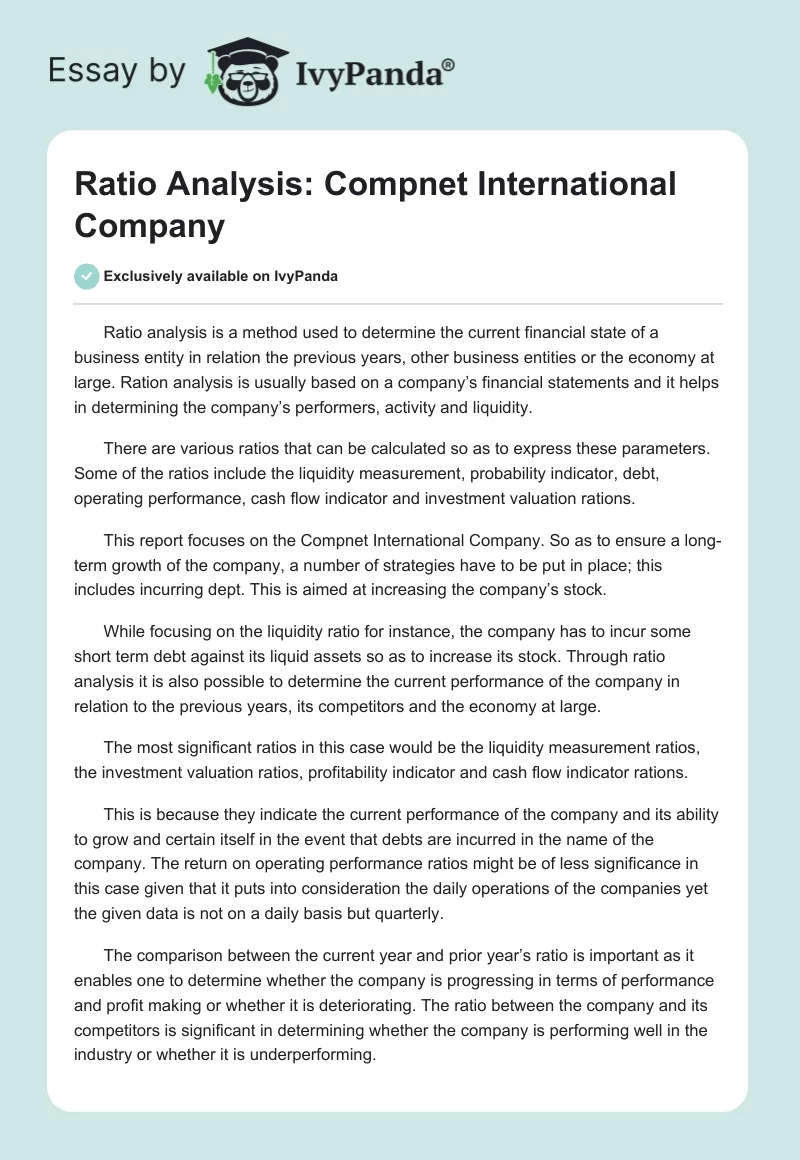 Essay by IvyPanda®

Ratio Analysis: Compnet International Company

Exclusively available on IvyPanda

Ratio analysis is a method used to determine the current financial state of a business entity in relation the previous years, other business entities or the economy at large. Ration analysis is usually based on a company's financial statements and it helps in determining the company's performers, activity and liquidity.

There are various ratios that can be calculated so as to express these parameters. Some of the ratios include the liquidity measurement, probability indicator, debt, operating performance, cash flow indicator and investment valuation rations.

This report focuses on the Compnet International Company. So as to ensure a long-term growth of the company, a number of strategies have to be put in place; this includes incurring dept. This is aimed at increasing the company's stock.

While focusing on the liquidity ratio for instance, the company has to incur some short term debt against its liquid assets so as to increase its stock. Through ratio analysis it is also possible to determine the current performance of the company in relation to the previous years, its competitors and the economy at large.

The most significant ratios in this case would be the liquidity measurement ratios, the investment valuation ratios, profitability indicator and cash flow indicator rations.

This is because they indicate the current performance of the company and its ability to grow and certain itself in the event that debts are incurred in the name of the company. The return on operating performance ratios might be of less significance in this case given that it puts into consideration the daily operations of the companies yet the given data is not on a daily basis but quarterly.

The comparison between the current year and prior year's ratio is important as it enables one to determine whether the company is progressing in terms of performance and profit making or whether it is deteriorating. The ratio between the company and its competitors is significant in determining whether the company is performing well in the industry or whether it is underperforming.